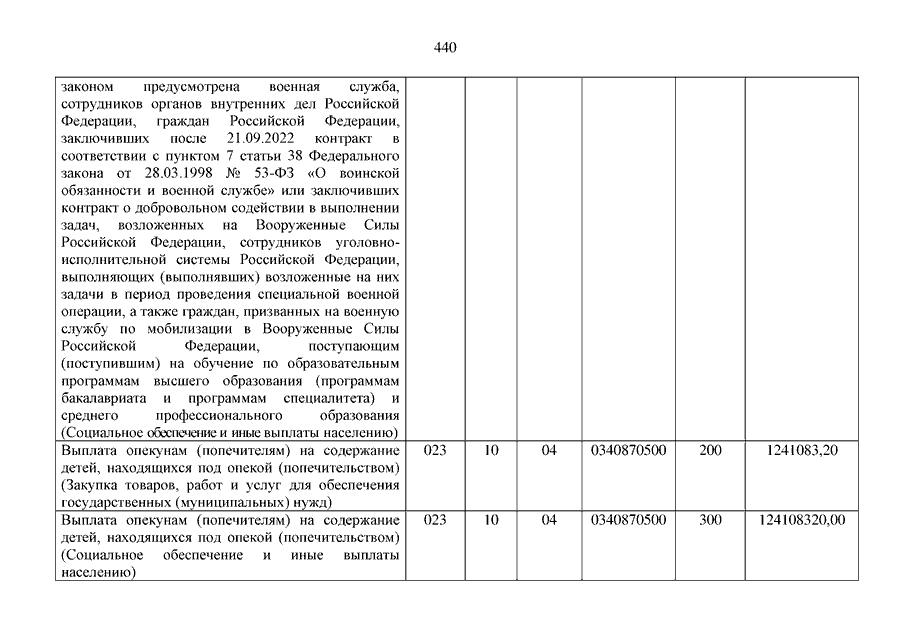 440

| | | | | | | |
|---|---|---|---|---|---|---|
| законом предусмотрена военная служба, сотрудников органов внутренних дел Российской Федерации, граждан Российской Федерации, заключивших после 21.09.2022 контракт в соответствии с пунктом 7 статьи 38 Федерального закона от 28.03.1998 № 53-ФЗ «О воинской обязанности и военной службе» или заключивших контракт о добровольном содействии в выполнении задач, возложенных на Вооруженные Силы Российской Федерации, сотрудников уголовно-исполнительной системы Российской Федерации, выполняющих (выполнявших) возложенные на них задачи в период проведения специальной военной операции, а также граждан, призванных на военную службу по мобилизации в Вооруженные Силы Российской Федерации, поступающим (поступившим) на обучение по образовательным программам высшего образования (программам бакалавриата и программам специалитета) и среднего профессионального образования (Социальное обеспечение и иные выплаты населению) | | | | | | |
| Выплата опекунам (попечителям) на содержание детей, находящихся под опекой (попечительством) (Закупка товаров, работ и услуг для обеспечения государственных (муниципальных) нужд) | 023 | 10 | 04 | 0340870500 | 200 | 1241083,20 |
| Выплата опекунам (попечителям) на содержание детей, находящихся под опекой (попечительством) (Социальное обеспечение и иные выплаты населению) | 023 | 10 | 04 | 0340870500 | 300 | 124108320,00 |